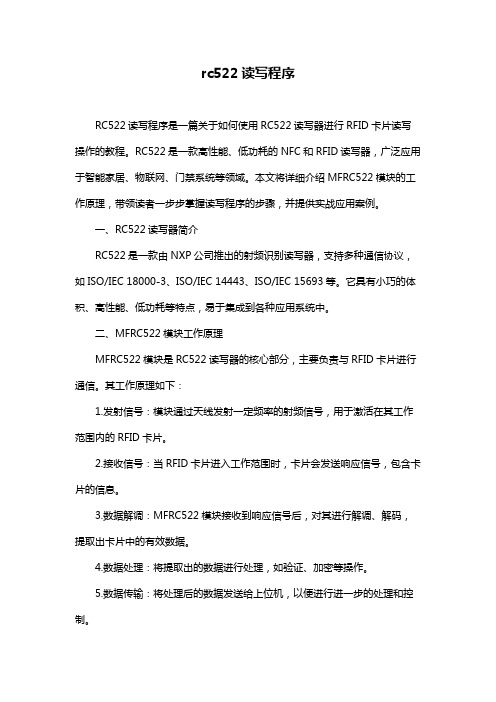 rc522 读写程序

RC522 读写程序是一篇关于如何使用 RC522 读写器进行 RFID 卡片读写操作的教程。RC522 是一款高性能、低功耗的 NFC 和 RFID 读写器，广泛应用于智能家居、物联网、门禁系统等领域。本文将详细介绍 MFRC522 模块的工作原理，带领读者一步步掌握读写程序的步骤，并提供实战应用案例。

一、RC522 读写器简介

RC522 是一款由 NXP 公司推出的射频识别读写器，支持多种通信协议，如 ISO/IEC 18000-3、ISO/IEC 14443、ISO/IEC 15693 等。它具有小巧的体积、高性能、低功耗等特点，易于集成到各种应用系统中。

二、MFRC522 模块工作原理

MFRC522 模块是 RC522 读写器的核心部分，主要负责与 RFID 卡片进行通信。其工作原理如下：

1.发射信号：模块通过天线发射一定频率的射频信号，用于激活在其工作范围内的 RFID 卡片。

2.接收信号：当 RFID 卡片进入工作范围时，卡片会发送响应信号，包含卡片的信息。

3.数据解调：MFRC522 模块接收到响应信号后，对其进行解调、解码，提取出卡片中的有效数据。

4.数据处理：将提取出的数据进行处理，如验证、加密等操作。

5.数据传输：将处理后的数据发送给上位机，以便进行进一步的处理和控制。